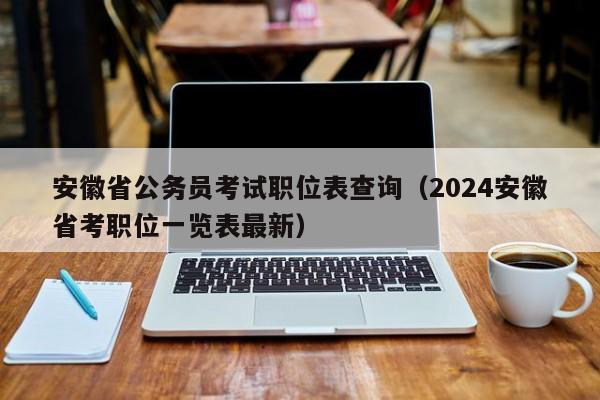 安徽省公务员考试职位表查询（2024安徽省考职位一览表最新）